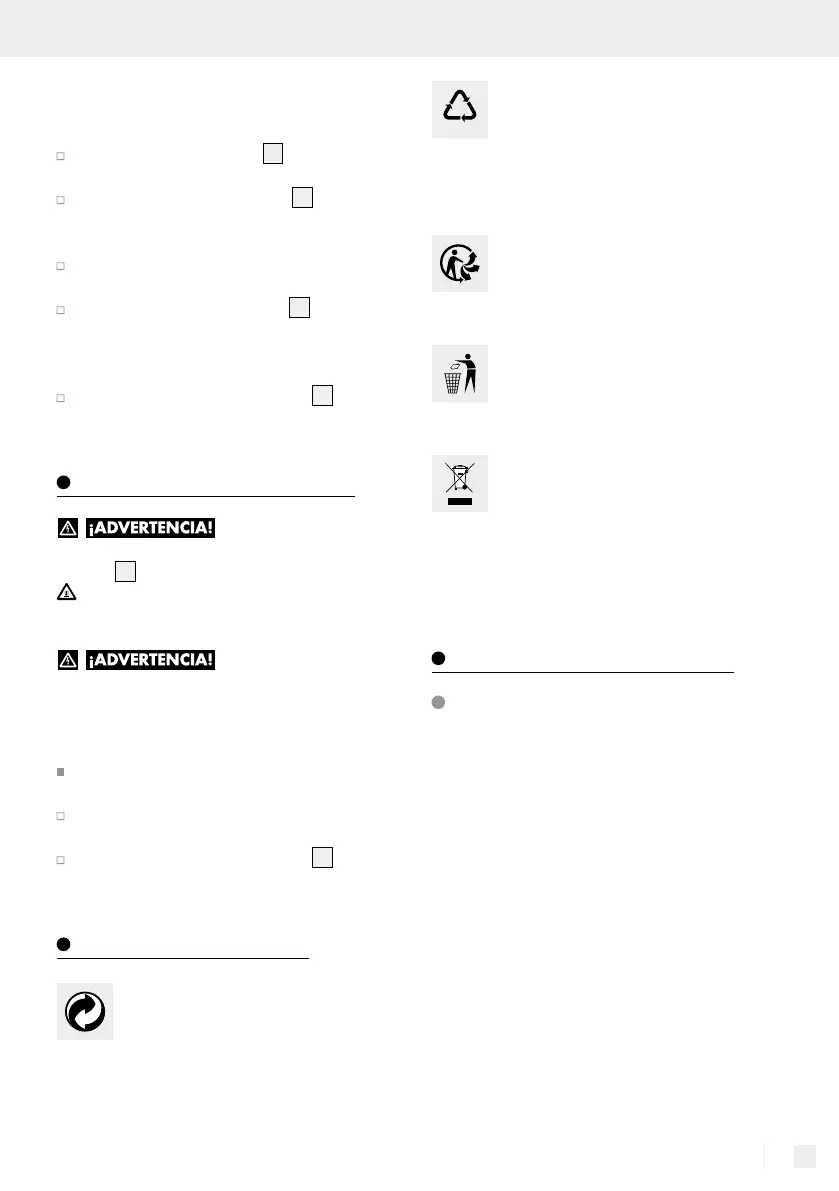 ¡ADVERTENCIA!

¡ADVERTENCIA!